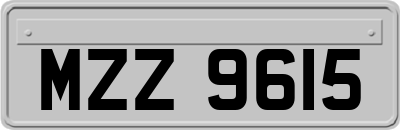 MZZ 9615